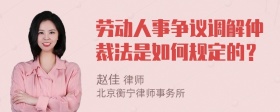 劳动人事争议调解仲裁法是如何规定的？

赵佳 律师
北京衡宁律师事务所